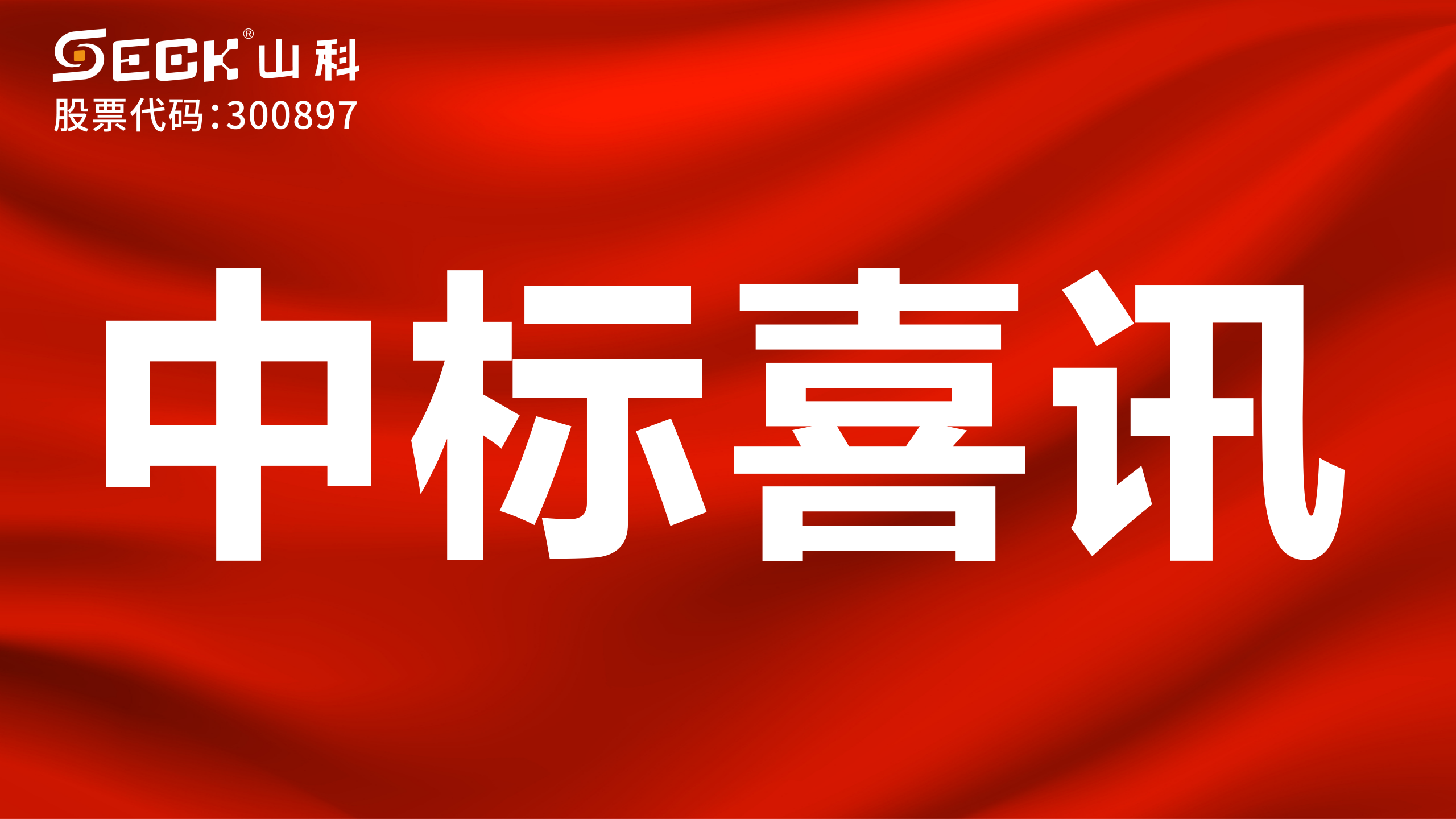 SECK® 山科
股票代码:300897

中标喜讯